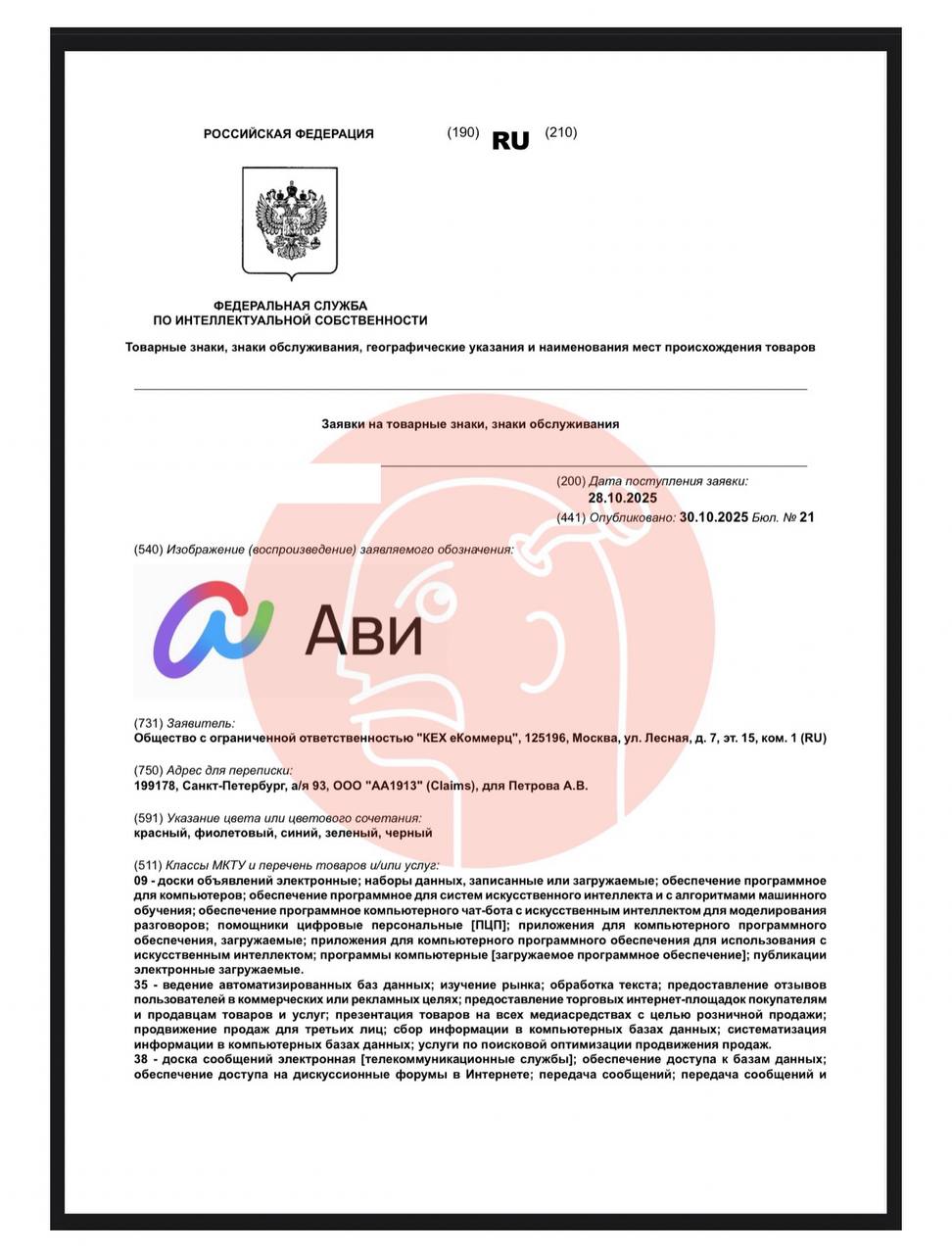 РОССИЙСКАЯ ФЕДЕРАЦИЯ (190) RU (210)

ФЕДЕРАЛЬНАЯ СЛУЖБА
ПО ИНТЕЛЛЕКТУАЛЬНОЙ СОБСТВЕННОСТИ

Товарные знаки, знаки обслуживания, географические указания и наименования мест происхождения товаров

Заявки на товарные знаки, знаки обслуживания

(200) Дата поступления заявки:
28.10.2025
(441) Опубликовано: 30.10.2025 Бюл. № 21

(540) Изображение (воспроизведение) заявляемого обозначения:

Ави

(731) Заявитель:
Общество с ограниченной ответственностью "КЕХ еКоммерц", 125196, Москва, ул. Лесная, д. 7, эт. 15, ком. 1 (RU)

(750) Адрес для переписки:
199178, Санкт-Петербург, а/я 93, ООО "АА1913" (Claims), для Петрова А.В.

(591) Указание цвета или цветового сочетания:
красный, фиолетовый, синий, зеленый, черный

(511) Классы МКТУ и перечень товаров и/или услуг:
09 - доски объявлений электронные; наборы данных, записанные или загружаемые; обеспечение программное для компьютеров; обеспечение программное для систем искусственного интеллекта и с алгоритмами машинного обучения; обеспечение программное компьютерного чат-бота с искусственным интеллектом для моделирования разговоров; помощники цифровые персональные [ПЦП]; приложения для компьютерного программного обеспечения, загружаемые; приложения для компьютерного программного обеспечения для использования с искусственным интеллектом; программы компьютерные [загружаемое программное обеспечение]; публикации электронные загружаемые.
35 - ведение автоматизированных баз данных; изучение рынка; обработка текста; предоставление отзывов пользователей в коммерческих или рекламных целях; предоставление торговых интернет-площадок покупателям и продавцам товаров и услуг; презентация товаров на всех медиасредствах с целью розничной продажи; продвижение продаж для третьих лиц; сбор информации в компьютерных базах данных; систематизация информации в компьютерных базах данных; услуги по поисковой оптимизации продвижения продаж.
38 - доска сообщений электронная [телекоммуникационные службы]; обеспечение доступа к базам данных; обеспечение доступа на дискуссионные форумы в Интернете; передача сообщений; передача сообщений и